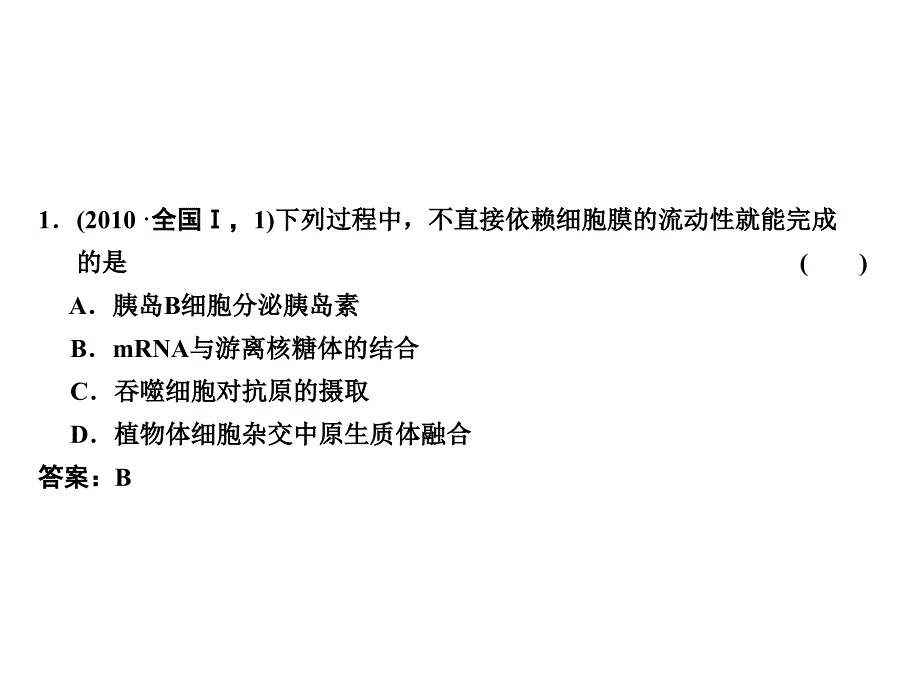 1．(2010 ·全国Ⅰ，1)下列过程中，不直接依赖细胞膜的流动性就能完成的是　　　　　　　　　　　　　　　　　　　　　　　　(　　)

A．胰岛B细胞分泌胰岛素

B．mRNA与游离核糖体的结合

C．吞噬细胞对抗原的摄取

D．植物体细胞杂交中原生质体融合

答案：B